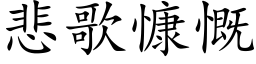 悲歌慷慨